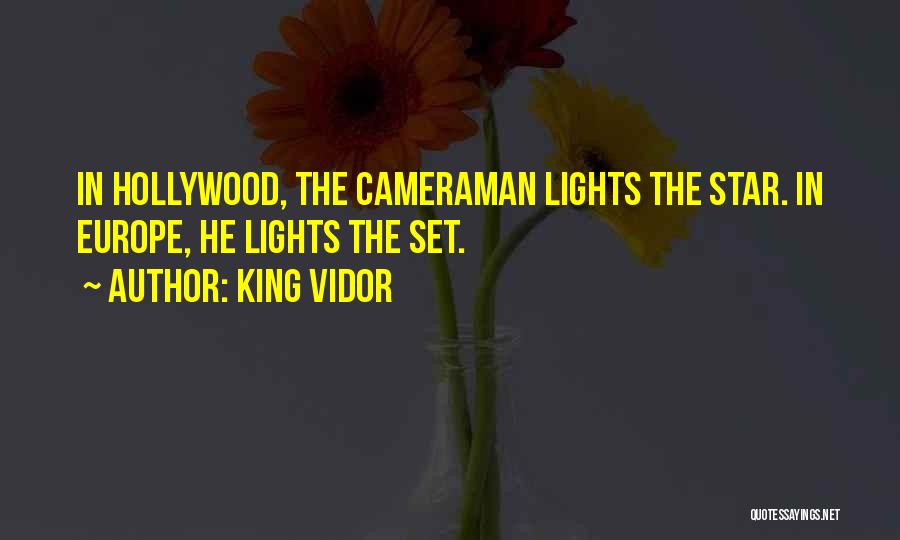 IN HOLLYWOOD, THE CAMERAMAN LIGHTS THE STAR. IN EUROPE, HE LIGHTS THE SET.

~ AUTHOR: KING VIDOR

QUOTESSAYINGS.NET